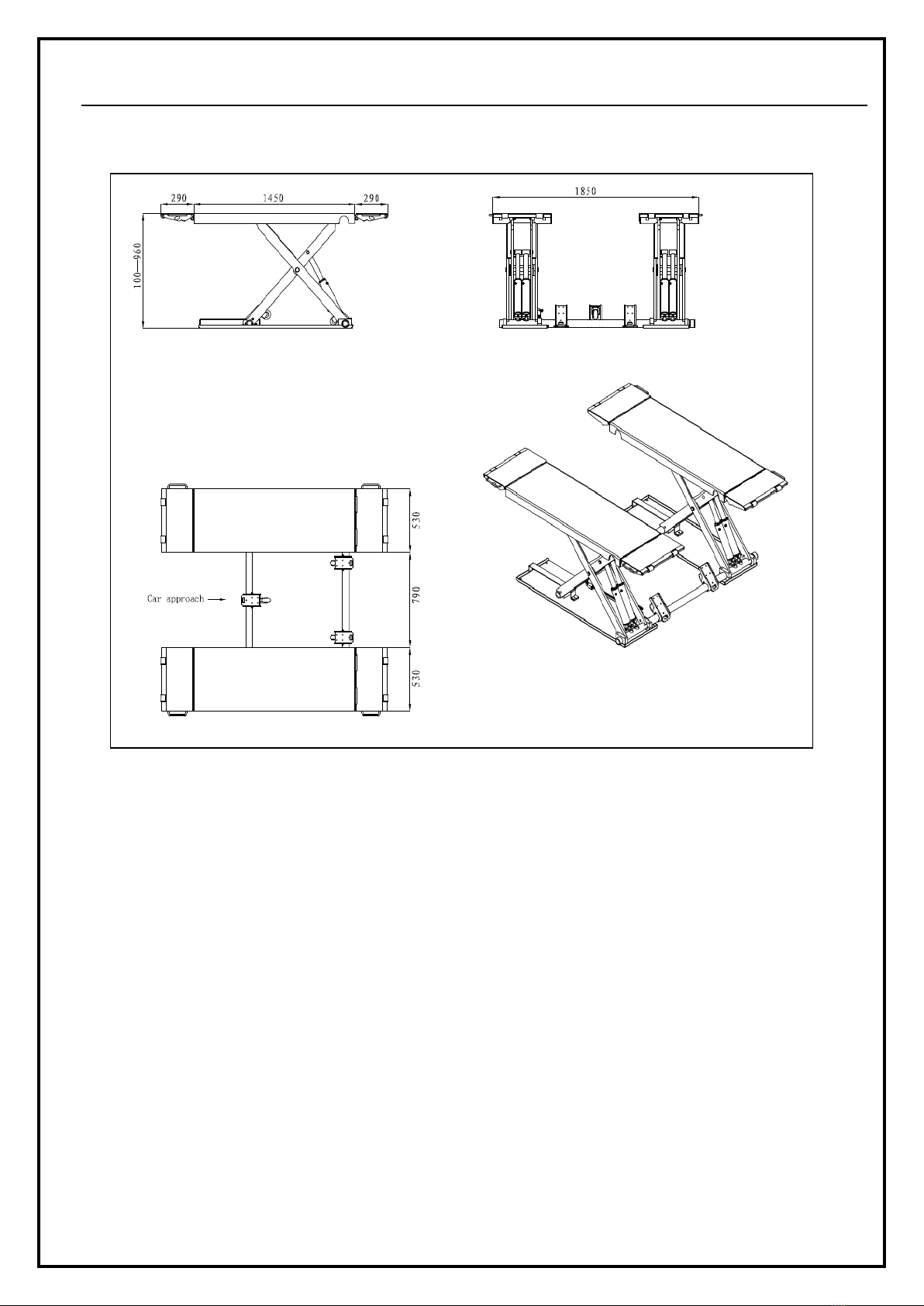 290
1450
290
100—960
1850
530
790
530
Car approach